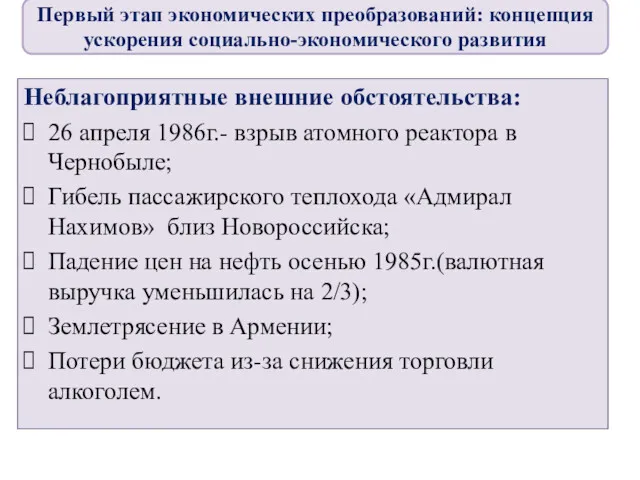 Первый этап экономических преобразований: концепция ускорения социально-экономического развития

Неблагоприятные внешние обстоятельства:

 26 апреля 1986г.- взрыв атомного реактора в Чернобыле;

 Гибель пассажирского теплохода «Адмирал Нахимов» близ Новороссийска;

 Падение цен на нефть осенью 1985г.(валютная выручка уменьшилась на 2/3);

 Землетрясение в Армении;

 Потери бюджета из-за снижения торговли алкоголем.